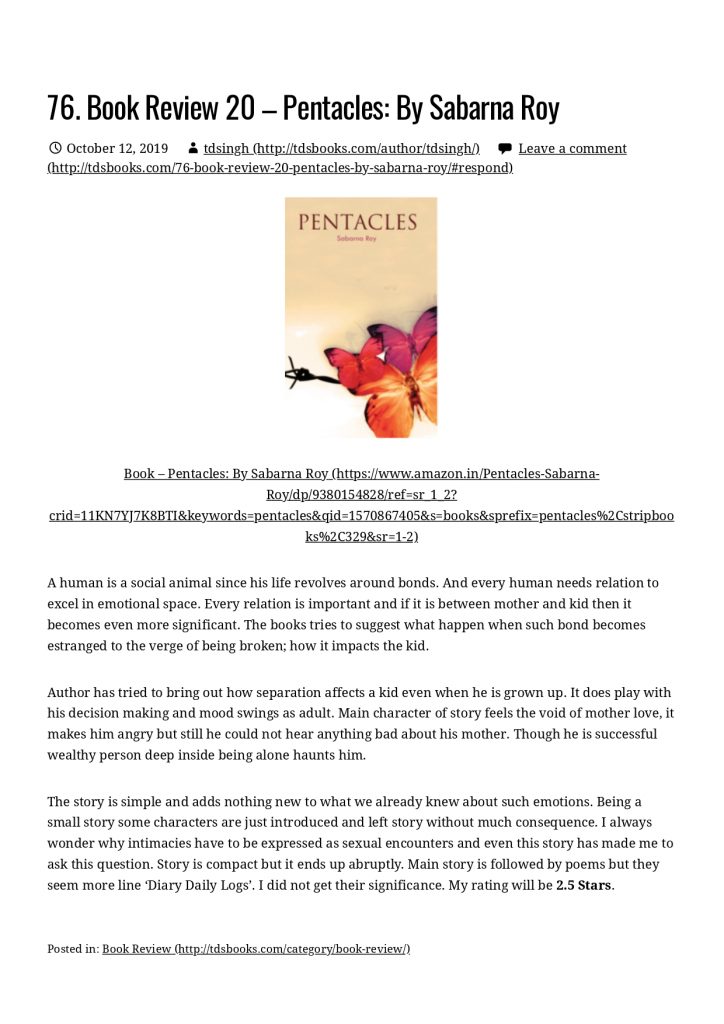 76. Book Review 20 – Pentacles: By Sabarna Roy

October 12, 2019 tdsingh (http://tdsbooks.com/author/tdsingh/) Leave a comment (http://tdsbooks.com/76-book-review-20-pentacles-by-sabarna-roy/#respond)

PENTACLES
Sabarna Roy

Book – Pentacles: By Sabarna Roy (https://www.amazon.in/Pentacles-Sabarna-Roy/dp/9380154828/ref=sr_1_2?crid=11KN7YJ7K8BTI&keywords=pentacles&qid=1570867405&s=books&sprefix=pentacles%2Cstripbooks%2C329&sr=1-2)

A human is a social animal since his life revolves around bonds. And every human needs relation to excel in emotional space. Every relation is important and if it is between mother and kid then it becomes even more significant. The books tries to suggest what happen when such bond becomes estranged to the verge of being broken; how it impacts the kid.

Author has tried to bring out how separation affects a kid even when he is grown up. It does play with his decision making and mood swings as adult. Main character of story feels the void of mother love, it makes him angry but still he could not hear anything bad about his mother. Though he is successful wealthy person deep inside being alone haunts him.

The story is simple and adds nothing new to what we already knew about such emotions. Being a small story some characters are just introduced and left story without much consequence. I always wonder why intimacies have to be expressed as sexual encounters and even this story has made me to ask this question. Story is compact but it ends up abruptly. Main story is followed by poems but they seem more line 'Diary Daily Logs'. I did not get their significance. My rating will be **2.5 Stars**.

Posted in: Book Review (http://tdsbooks.com/category/book-review/)